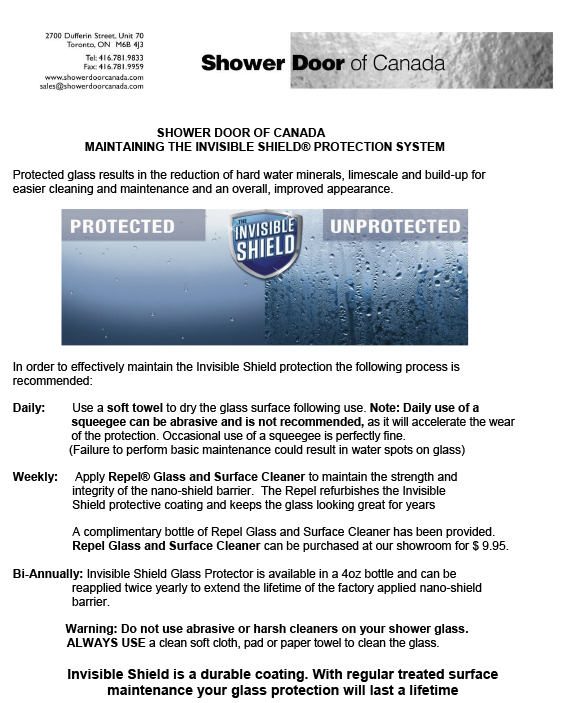 2700 Dufferin Street, Unit 70
Toronto, ON M6B 4J3
Tel: 416.781.9833
Fax: 416.781.9959
www.showerdoorcanada.com
sales@showerdoorcanada.com

Shower Door of Canada

SHOWER DOOR OF CANADA
MAINTAINING THE INVISIBLE SHIELD® PROTECTION SYSTEM

Protected glass results in the reduction of hard water minerals, limescale and build-up for easier cleaning and maintenance and an overall, improved appearance.

PROTECTED
THE INVISIBLE SHIELD
UNPROTECTED

In order to effectively maintain the Invisible Shield protection the following process is recommended:

Daily: Use a soft towel to dry the glass surface following use. Note: Daily use of a squeegee can be abrasive and is not recommended, as it will accelerate the wear of the protection. Occasional use of a squeegee is perfectly fine. (Failure to perform basic maintenance could result in water spots on glass)

Weekly: Apply Repel® Glass and Surface Cleaner to maintain the strength and integrity of the nano-shield barrier. The Repel refurbishes the Invisible Shield protective coating and keeps the glass looking great for years

A complimentary bottle of Repel Glass and Surface Cleaner has been provided. Repel Glass and Surface Cleaner can be purchased at our showroom for $ 9.95.

Bi-Annually: Invisible Shield Glass Protector is available in a 4oz bottle and can be reapplied twice yearly to extend the lifetime of the factory applied nano-shield barrier.

Warning: Do not use abrasive or harsh cleaners on your shower glass. ALWAYS USE a clean soft cloth, pad or paper towel to clean the glass.

Invisible Shield is a durable coating. With regular treated surface maintenance your glass protection will last a lifetime